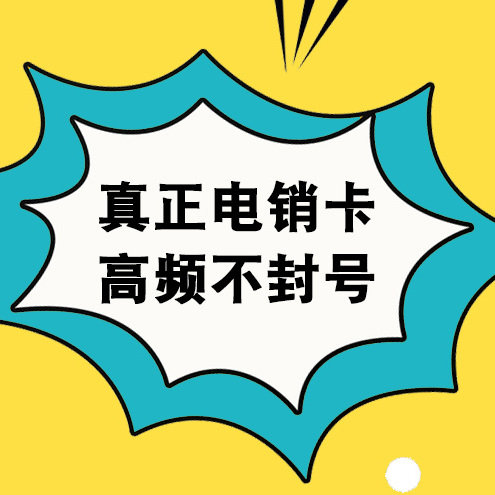 真正电销卡
高频不封号